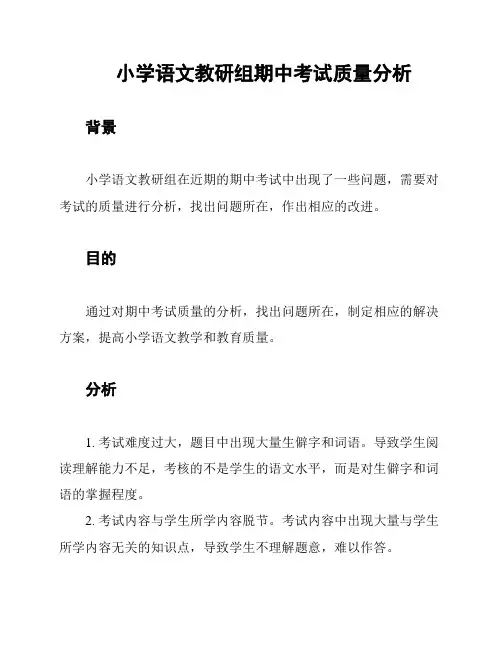 小学语文教研组期中考试质量分析

背景

小学语文教研组在近期的期中考试中出现了一些问题，需要对考试的质量进行分析，找出问题所在，作出相应的改进。

目的

通过对期中考试质量的分析，找出问题所在，制定相应的解决方案，提高小学语文教学和教育质量。

分析

1. 考试难度过大，题目中出现大量生僻字和词语。导致学生阅读理解能力不足，考核的不是学生的语文水平，而是对生僻字和词语的掌握程度。

2. 考试内容与学生所学内容脱节。考试内容中出现大量与学生所学内容无关的知识点，导致学生不理解题意，难以作答。